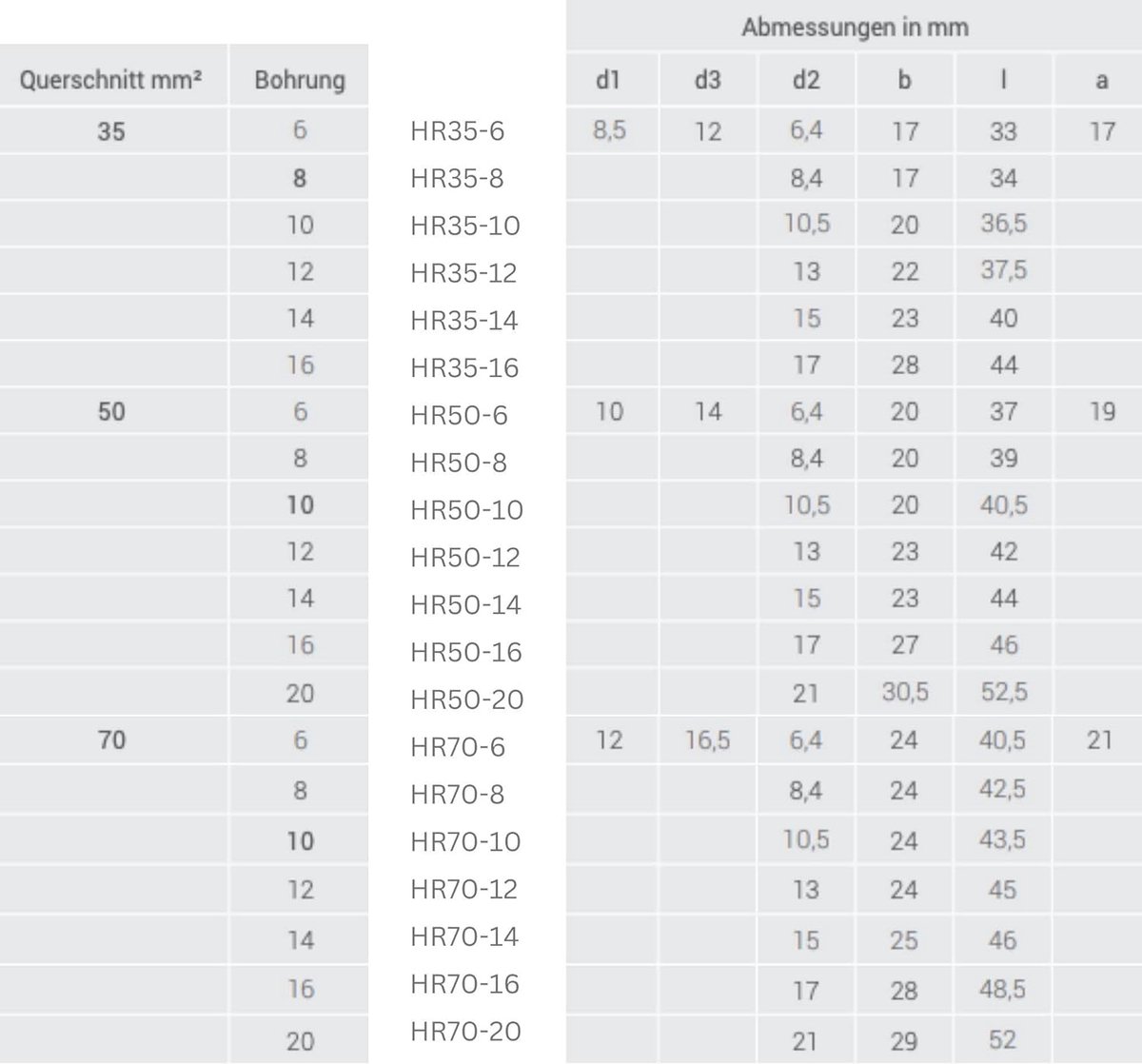 | | | | Abmessungen in mm | | | | | |
|---|---|---|---|---|---|---|---|---|
| Querschnitt mm² | Bohrung | | d1 | d3 | d2 | b | l | a |
| 35 | 6 | HR35-6 | 8,5 | 12 | 6,4 | 17 | 33 | 17 |
| | 8 | HR35-8 | | | 8,4 | 17 | 34 | |
| | 10 | HR35-10 | | | 10,5 | 20 | 36,5 | |
| | 12 | HR35-12 | | | 13 | 22 | 37,5 | |
| | 14 | HR35-14 | | | 15 | 23 | 40 | |
| | 16 | HR35-16 | | | 17 | 28 | 44 | |
| 50 | 6 | HR50-6 | 10 | 14 | 6,4 | 20 | 37 | 19 |
| | 8 | HR50-8 | | | 8,4 | 20 | 39 | |
| | 10 | HR50-10 | | | 10,5 | 20 | 40,5 | |
| | 12 | HR50-12 | | | 13 | 23 | 42 | |
| | 14 | HR50-14 | | | 15 | 23 | 44 | |
| | 16 | HR50-16 | | | 17 | 27 | 46 | |
| | 20 | HR50-20 | | | 21 | 30,5 | 52,5 | |
| 70 | 6 | HR70-6 | 12 | 16,5 | 6,4 | 24 | 40,5 | 21 |
| | 8 | HR70-8 | | | 8,4 | 24 | 42,5 | |
| | 10 | HR70-10 | | | 10,5 | 24 | 43,5 | |
| | 12 | HR70-12 | | | 13 | 24 | 45 | |
| | 14 | HR70-14 | | | 15 | 25 | 46 | |
| | 16 | HR70-16 | | | 17 | 28 | 48,5 | |
| | 20 | HR70-20 | | | 21 | 29 | 52 | |